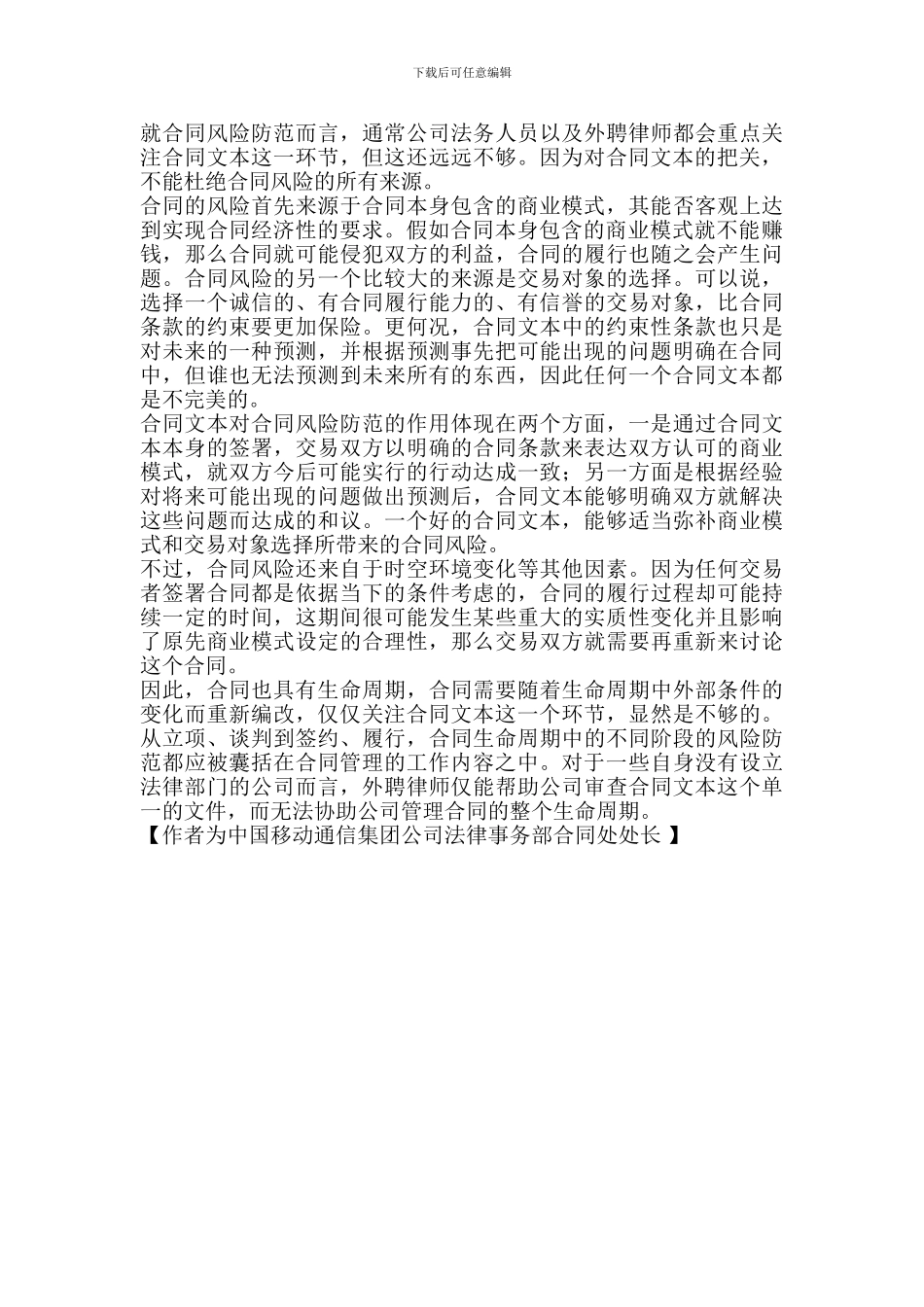 下载后可任意编辑

就合同风险防范而言，通常公司法务人员以及外聘律师都会重点关注合同文本这一环节，但这还远远不够。因为对合同文本的把关，不能杜绝合同风险的所有来源。

合同的风险首先来源于合同本身包含的商业模式，其能否客观上达到实现合同经济性的要求。假如合同本身包含的商业模式就不能赚钱，那么合同就可能侵犯双方的利益，合同的履行也随之会产生问题。合同风险的另一个比较大的来源是交易对象的选择。可以说，选择一个诚信的、有合同履行能力的、有信誉的交易对象，比合同条款的约束要更加保险。更何况，合同文本中的约束性条款也只是对未来的一种预测，并根据预测事先把可能出现的问题明确在合同中，但谁也无法预测到未来所有的东西，因此任何一个合同文本都是不完美的。

合同文本对合同风险防范的作用体现在两个方面，一是通过合同文本本身的签署，交易双方以明确的合同条款来表达双方认可的商业模式，就双方今后可能实行的行动达成一致；另一方面是根据经验对将来可能出现的问题做出预测后，合同文本能够明确双方就解决这些问题而达成的和议。一个好的合同文本，能够适当弥补商业模式和交易对象选择所带来的合同风险。

不过，合同风险还来自于时空环境变化等其他因素。因为任何交易者签署合同都是依据当下的条件考虑的，合同的履行过程却可能持续一定的时间，这期间很可能发生某些重大的实质性变化并且影响了原先商业模式设定的合理性，那么交易双方就需要再重新来讨论这个合同。

因此，合同也具有生命周期，合同需要随着生命周期中外部条件的变化而重新编改，仅仅关注合同文本这一个环节，显然是不够的。从立项、谈判到签约、履行，合同生命周期中的不同阶段的风险防范都应被囊括在合同管理的工作内容之中。对于一些自身没有设立法律部门的公司而言，外聘律师仅能帮助公司审查合同文本这个单一的文件，而无法协助公司管理合同的整个生命周期。

【作者为中国移动通信集团公司法律事务部合同处处长 】